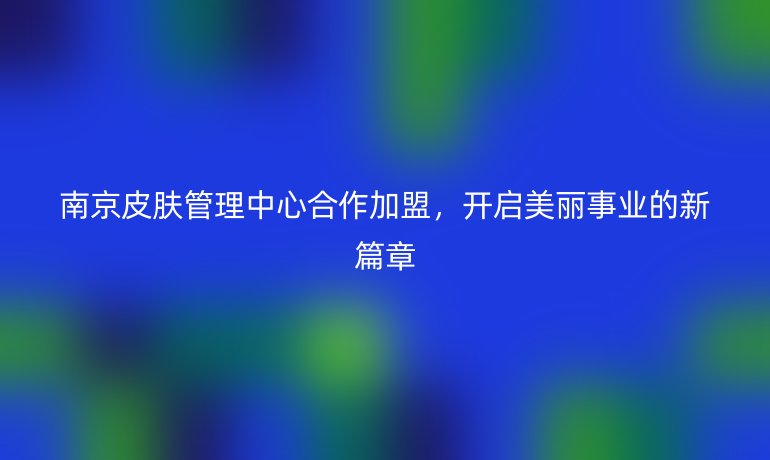 南京皮肤管理中心合作加盟，开启美丽事业的新篇章